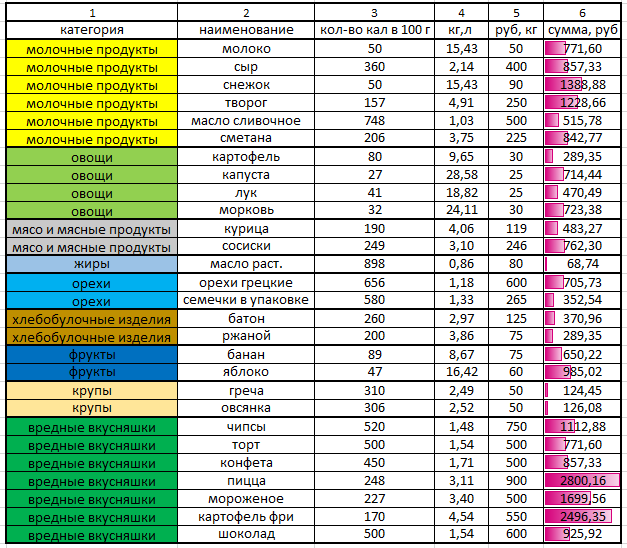 | 1 | 2 | 3 | 4 | 5 | 6 |
|---|---|---|---|---|---|
| категория | наименование | кол-во кал в 100 г | кг,л | руб, кг | сумма, руб |
| молочные продукты | молоко | 50 | 15,43 | 50 | 771,60 |
| молочные продукты | сыр | 360 | 2,14 | 400 | 857,33 |
| молочные продукты | снежок | 50 | 15,43 | 90 | 1388,88 |
| молочные продукты | творог | 157 | 4,91 | 250 | 1228,66 |
| молочные продукты | масло сливочное | 748 | 1,03 | 500 | 515,78 |
| молочные продукты | сметана | 206 | 3,75 | 225 | 842,77 |
| овощи | картофель | 80 | 9,65 | 30 | 289,35 |
| овощи | капуста | 27 | 28,58 | 25 | 714,44 |
| овощи | лук | 41 | 18,82 | 25 | 470,49 |
| овощи | морковь | 32 | 24,11 | 30 | 723,38 |
| мясо и мясные продукты | курица | 190 | 4,06 | 119 | 483,27 |
| мясо и мясные продукты | сосиски | 249 | 3,10 | 246 | 762,30 |
| жиры | масло раст. | 898 | 0,86 | 80 | 68,74 |
| орехи | орехи грецкие | 656 | 1,18 | 600 | 705,73 |
| орехи | семечки в упаковке | 580 | 1,33 | 265 | 352,54 |
| хлебобулочные изделия | батон | 260 | 2,97 | 125 | 370,96 |
| хлебобулочные изделия | ржаной | 200 | 3,86 | 75 | 289,35 |
| фрукты | банан | 89 | 8,67 | 75 | 650,22 |
| фрукты | яблоко | 47 | 16,42 | 60 | 985,02 |
| крупы | греча | 310 | 2,49 | 50 | 124,45 |
| крупы | овсянка | 306 | 2,52 | 50 | 126,08 |
| вредные вкусняшки | чипсы | 520 | 1,48 | 750 | 1112,88 |
| вредные вкусняшки | торт | 500 | 1,54 | 500 | 771,60 |
| вредные вкусняшки | конфета | 450 | 1,71 | 500 | 857,33 |
| вредные вкусняшки | пицца | 248 | 3,11 | 900 | 2800,16 |
| вредные вкусняшки | мороженое | 227 | 3,40 | 500 | 1699,56 |
| вредные вкусняшки | картофель фри | 170 | 4,54 | 550 | 2496,35 |
| вредные вкусняшки | шоколад | 500 | 1,54 | 600 | 925,92 |